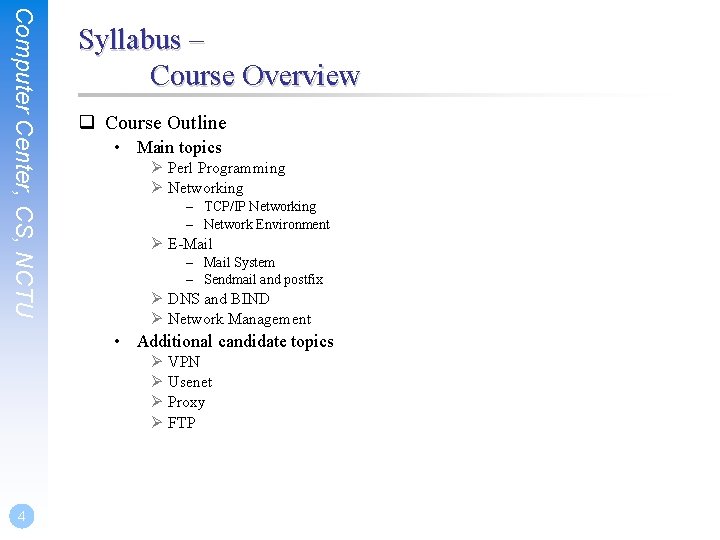 Computer Center, CS, NCTU

Syllabus –
Course Overview

❑ Course Outline
• Main topics
➢ Perl Programming
➢ Networking
– TCP/IP Networking
– Network Environment
➢ E-Mail
– Mail System
– Sendmail and postfix
➢ DNS and BIND
➢ Network Management
• Additional candidate topics
➢ VPN
➢ Usenet
➢ Proxy
➢ FTP

4